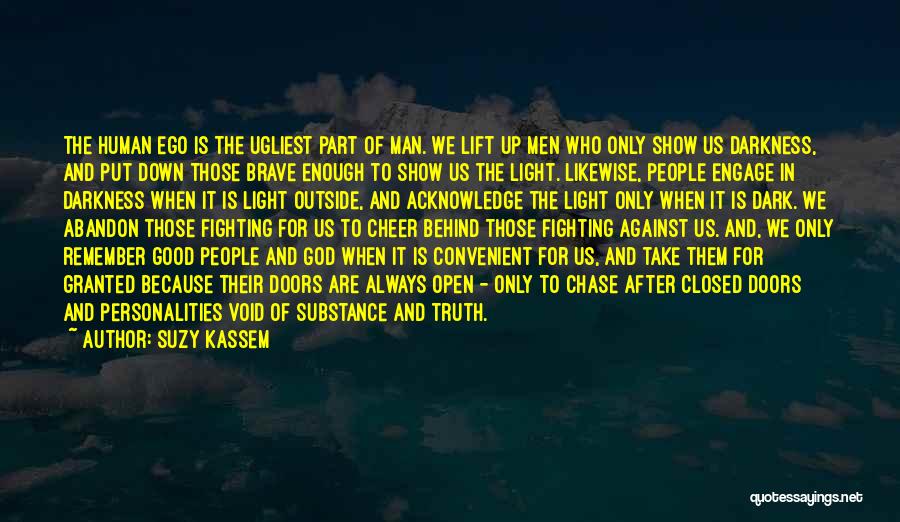 THE HUMAN EGO IS THE UGLIEST PART OF MAN. WE LIFT UP MEN WHO ONLY SHOW US DARKNESS, AND PUT DOWN THOSE BRAVE ENOUGH TO SHOW US THE LIGHT. LIKEWISE, PEOPLE ENGAGE IN DARKNESS WHEN IT IS LIGHT OUTSIDE, AND ACKNOWLEDGE THE LIGHT ONLY WHEN IT IS DARK. WE ABANDON THOSE FIGHTING FOR US TO CHEER BEHIND THOSE FIGHTING AGAINST US. AND, WE ONLY REMEMBER GOOD PEOPLE AND GOD WHEN IT IS CONVENIENT FOR US, AND TAKE THEM FOR GRANTED BECAUSE THEIR DOORS ARE ALWAYS OPEN - ONLY TO CHASE AFTER CLOSED DOORS AND PERSONALITIES VOID OF SUBSTANCE AND TRUTH.
~ AUTHOR: SUZY KASSEM

quotessayings.net